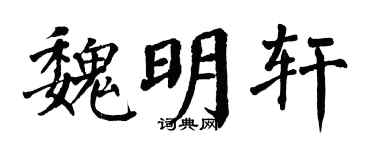 魏明轩

词典网